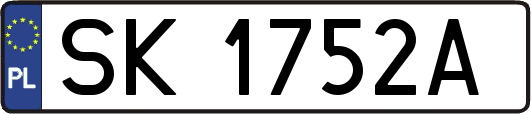 PL
SK 1752A